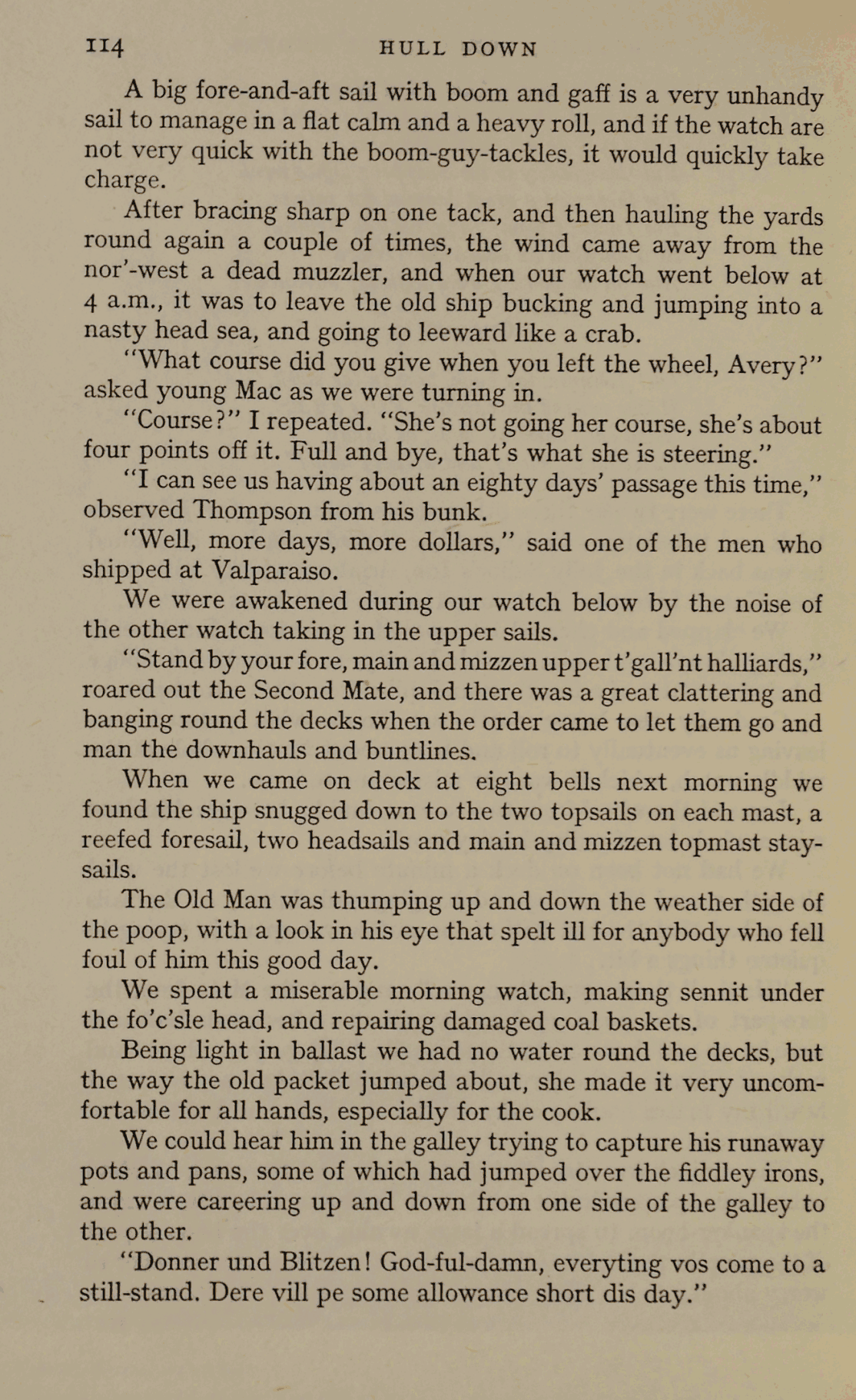 114 HULL DOWN

A big fore-and-aft sail with boom and gaff is a very unhandy sail to manage in a flat calm and a heavy roll, and if the watch are not very quick with the boom-guy-tackles, it would quickly take charge.

After bracing sharp on one tack, and then hauling the yards round again a couple of times, the wind came away from the nor'-west a dead muzzler, and when our watch went below at 4 a.m., it was to leave the old ship bucking and jumping into a nasty head sea, and going to leeward like a crab.

"What course did you give when you left the wheel, Avery?" asked young Mac as we were turning in.

"Course?" I repeated. "She's not going her course, she's about four points off it. Full and bye, that's what she is steering."

"I can see us having about an eighty days' passage this time," observed Thompson from his bunk.

"Well, more days, more dollars," said one of the men who shipped at Valparaiso.

We were awakened during our watch below by the noise of the other watch taking in the upper sails.

"Stand by your fore, main and mizzen upper t'gall'nt halliards," roared out the Second Mate, and there was a great clattering and banging round the decks when the order came to let them go and man the downhauls and buntlines.

When we came on deck at eight bells next morning we found the ship snugged down to the two topsails on each mast, a reefed foresail, two headsails and main and mizzen topmast staysails.

The Old Man was thumping up and down the weather side of the poop, with a look in his eye that spelt ill for anybody who fell foul of him this good day.

We spent a miserable morning watch, making sennit under the fo'c'sle head, and repairing damaged coal baskets.

Being light in ballast we had no water round the decks, but the way the old packet jumped about, she made it very uncomfortable for all hands, especially for the cook.

We could hear him in the galley trying to capture his runaway pots and pans, some of which had jumped over the fiddley irons, and were careering up and down from one side of the galley to the other.

"Donner und Blitzen! God-ful-damn, everyting vos come to a still-stand. Dere vill pe some allowance short dis day."